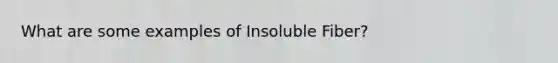 What are some examples of Insoluble Fiber?